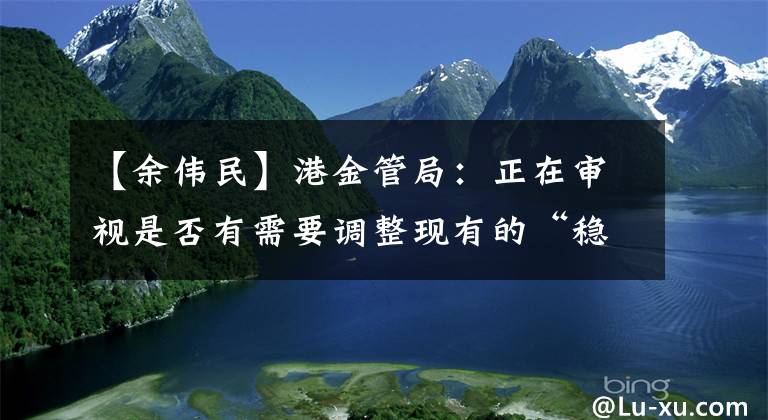 【余伟民】港金管局：正在审视是否有需要调整现有的“稳

bing

@Lu-xu.com